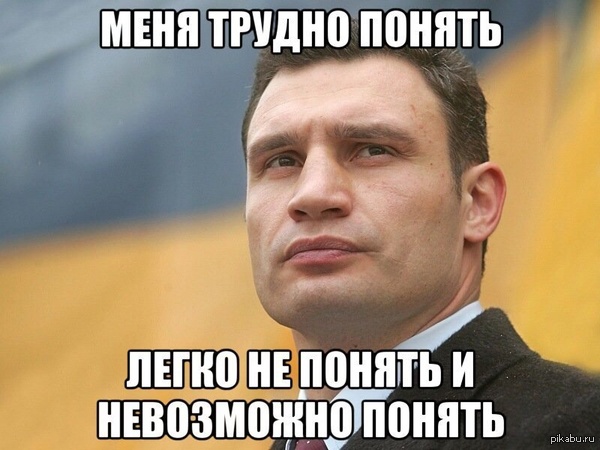 МЕНЯ ТРУДНО ПОНЯТЬ

ЛЕГКО НЕ ПОНЯТЬ И НЕВОЗМОЖНО ПОНЯТЬ

pikabu.ru